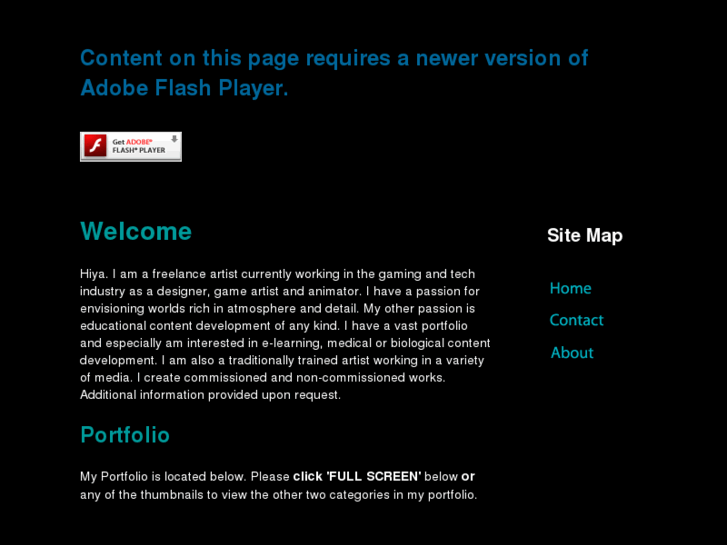 Content on this page requires a newer version of Adobe Flash Player.

Get ADOBE® FLASH® PLAYER

Welcome

Hiya. I am a freelance artist currently working in the gaming and tech industry as a designer, game artist and animator. I have a passion for envisioning worlds rich in atmosphere and detail. My other passion is educational content development of any kind. I have a vast portfolio and especially am interested in e-learning, medical or biological content development. I am also a traditionally trained artist working in a variety of media. I create commissioned and non-commissioned works. Additional information provided upon request.

Portfolio

My Portfolio is located below. Please click 'FULL SCREEN' below or any of the thumbnails to view the other two categories in my portfolio.

Site Map

Home

Contact

About